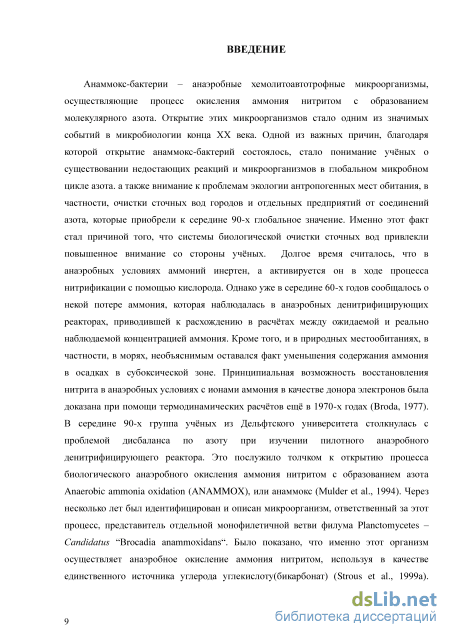 ВВЕДЕНИЕ

Анаммокс-бактерии – анаэробные хемолитоавтотрофные микроорганизмы, осуществляющие процесс окисления аммония нитритом с образованием молекулярного азота. Открытие этих микроорганизмов стало одним из значимых событий в микробиологии конца XX века. Одной из важных причин, благодаря которой открытие анаммокс-бактерий состоялось, стало понимание учёных о существовании недостающих реакций и микроорганизмов в глобальном микробном цикле азота. а также внимание к проблемам экологии антропогенных мест обитания, в частности, очистки сточных вод городов и отдельных предприятий от соединений азота, которые приобрели к середине 90-х глобальное значение. Именно этот факт стал причиной того, что системы биологической очистки сточных вод привлекли повышенное внимание со стороны учёных. Долгое время считалось, что в анаэробных условиях аммоний инертен, а активируется он в ходе процесса нитрификации с помощью кислорода. Однако уже в середине 60-х годов сообщалось о некой потере аммония, которая наблюдалась в анаэробных денитрифицирующих реакторах, приводившей к расхождению в расчётах между ожидаемой и реально наблюдаемой концентрацией аммония. Кроме того, и в природных местообитаниях, в частности, в морях, необъяснимым оставался факт уменьшения содержания аммония в осадках в субоксической зоне. Принципиальная возможность восстановления нитрита в анаэробных условиях с ионами аммония в качестве донора электронов была доказана при помощи термодинамических расчётов ещё в 1970-х годах (Broda, 1977). В середине 90-х группа учёных из Дельфтского университета столкнулась с проблемой дисбаланса по азоту при изучении пилотного анаэробного денитрифицирующего реактора. Это послужило толчком к открытию процесса биологического анаэробного окисления аммония нитритом с образованием азота Anaerobic ammonia oxidation (ANAMMOX), или анаммокс (Mulder et al., 1994). Через несколько лет был идентифицирован и описан микроорганизм, ответственный за этот процесс, представитель отдельной монофилетичной ветви филума Planctomycetes – Candidatus "Brocadia anammoxidans". Было показано, что именно этот организм осуществляет анаэробное окисление аммония нитритом, используя в качестве единственного источника углерода углекислоту(бикарбонат) (Strous et al., 1999a).

9

dsLib.net
библиотека диссертаций